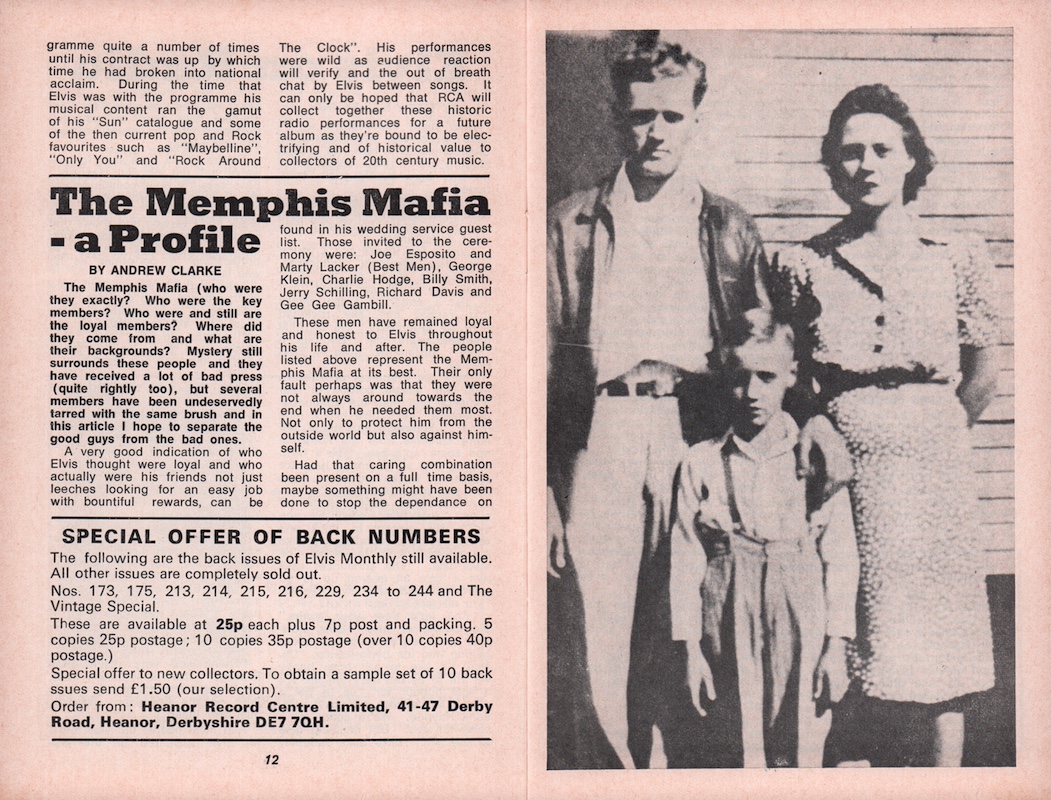 gramme quite a number of times until his contract was up by which time he had broken into national acclaim. During the time that Elvis was with the programme his musical content ran the gamut of his "Sun" catalogue and some of the then current pop and Rock favourites such as "Maybelline", "Only You" and "Rock Around The Clock". His performances were wild as audience reaction will verify and the out of breath chat by Elvis between songs. It can only be hoped that RCA will collect together these historic radio performances for a future album as they're bound to be electrifying and of historical value to collectors of 20th century music.

The Memphis Mafia - a Profile

BY ANDREW CLARKE

The Memphis Mafia (who were they exactly? Who were the key members? Who were and still are the loyal members? Where did they come from and what are their backgrounds? Mystery still surrounds these people and they have received a lot of bad press (quite rightly too), but several members have been undeservedly tarred with the same brush and in this article I hope to separate the good guys from the bad ones.

A very good indication of who Elvis thought were loyal and who actually were his friends not just leeches looking for an easy job with bountiful rewards, can be found in his wedding service guest list. Those invited to the ceremony were: Joe Esposito and Marty Lacker (Best Men), George Klein, Charlie Hodge, Billy Smith, Jerry Schilling, Richard Davis and Gee Gee Gambill.

These men have remained loyal and honest to Elvis throughout his life and after. The people listed above represent the Memphis Mafia at its best. Their only fault perhaps was that they were not always around towards the end when he needed them most. Not only to protect him from the outside world but also against himself.

Had that caring combination been present on a full time basis, maybe something might have been done to stop the dependance on

SPECIAL OFFER OF BACK NUMBERS

The following are the back issues of Elvis Monthly still available. All other issues are completely sold out.

Nos. 173, 175, 213, 214, 215, 216, 229, 234 to 244 and The Vintage Special.

These are available at 25p each plus 7p post and packing. 5 copies 25p postage; 10 copies 35p postage (over 10 copies 40p postage.)

Special offer to new collectors. To obtain a sample set of 10 back ssues send £1.50 (our selection).

Order from: Heanor Record Centre Limited, 41-47 Derby Road, Heanor, Derbyshire DE7 7QH.

12